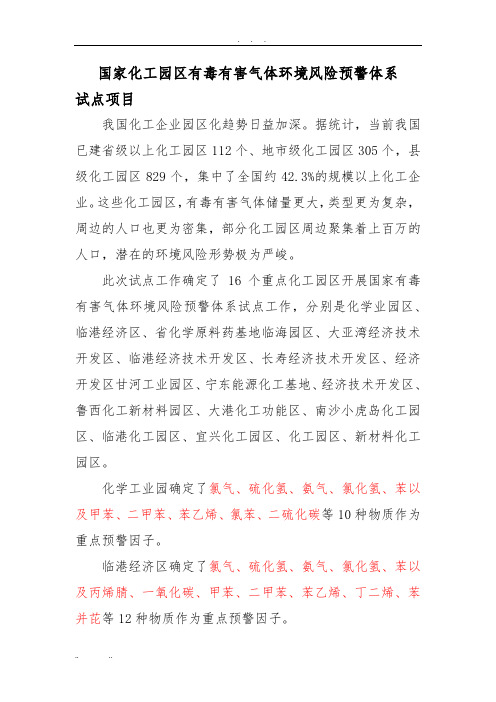 . . .

国家化工园区有毒有害气体环境风险预警体系试点项目

我国化工企业园区化趋势日益加深。据统计，当前我国已建省级以上化工园区 112 个、地市级化工园区 305 个，县级化工园区 829 个，集中了全国约 42.3%的规模以上化工企业。这些化工园区，有毒有害气体储量更大，类型更为复杂，周边的人口也更为密集，部分化工园区周边聚集着上百万的人口，潜在的环境风险形势极为严峻。

此次试点工作确定了 16 个重点化工园区开展国家有毒有害气体环境风险预警体系试点工作，分别是化学业园区、临港经济区、省化学原料药基地临海园区、大亚湾经济技术开发区、临港经济技术开发区、长寿经济技术开发区、经济开发区甘河工业园区、宁东能源化工基地、经济技术开发区、鲁西化工新材料园区、大港化工功能区、南沙小虎岛化工园区、临港化工园区、宜兴化工园区、化工园区、新材料化工园区。

化学工业园确定了氯气、硫化氢、氨气、氯化氢、苯以及甲苯、二甲苯、苯乙烯、氯苯、二硫化碳等 10 种物质作为重点预警因子。

临港经济区确定了氯气、硫化氢、氨气、氯化氢、苯以及丙烯腈、一氧化碳、甲苯、二甲苯、苯乙烯、丁二烯、苯并芘等 12 种物质作为重点预警因子。

.. ..